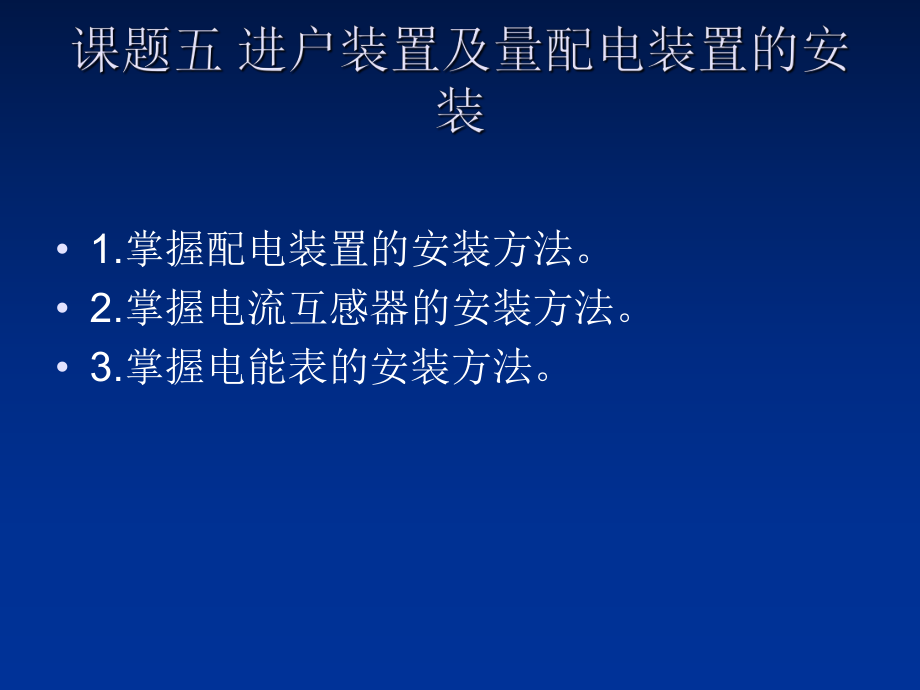 课题五 进户装置及量配电装置的安装

• 1.掌握配电装置的安装方法。
• 2.掌握电流互感器的安装方法。
• 3.掌握电能表的安装方法。